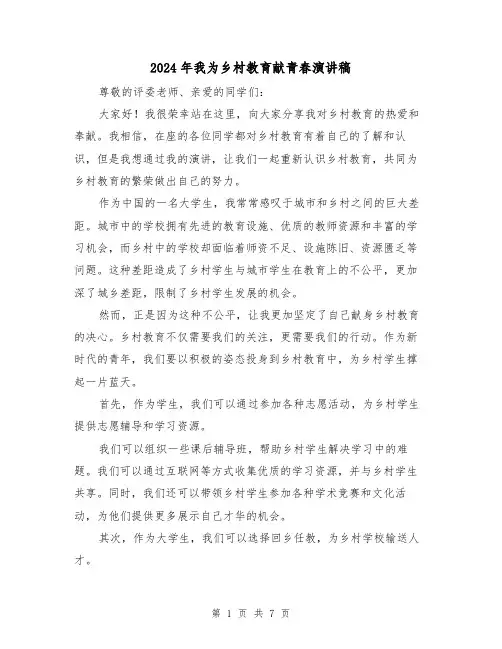 2024年我为乡村教育献青春演讲稿

尊敬的评委老师、亲爱的同学们：

大家好！我很荣幸站在这里，向大家分享我对乡村教育的热爱和奉献。我相信，在座的各位同学都对乡村教育有着自己的了解和认识，但是我想通过我的演讲，让我们一起重新认识乡村教育，共同为乡村教育的繁荣做出自己的努力。

作为中国的一名大学生，我常常感叹于城市和乡村之间的巨大差距。城市中的学校拥有先进的教育设施、优质的教师资源和丰富的学习机会，而乡村中的学校却面临着师资不足、设施陈旧、资源匮乏等问题。这种差距造成了乡村学生与城市学生在教育上的不公平，更加深了城乡差距，限制了乡村学生发展的机会。

然而，正是因为这种不公平，让我更加坚定了自己献身乡村教育的决心。乡村教育不仅需要我们的关注，更需要我们的行动。作为新时代的青年，我们要以积极的姿态投身到乡村教育中，为乡村学生撑起一片蓝天。

首先，作为学生，我们可以通过参加各种志愿活动，为乡村学生提供志愿辅导和学习资源。

我们可以组织一些课后辅导班，帮助乡村学生解决学习中的难题。我们可以通过互联网等方式收集优质的学习资源，并与乡村学生共享。同时，我们还可以带领乡村学生参加各种学术竞赛和文化活动，为他们提供更多展示自己才华的机会。

其次，作为大学生，我们可以选择回乡任教，为乡村学校输送人才。

第 1 页 共 7 页